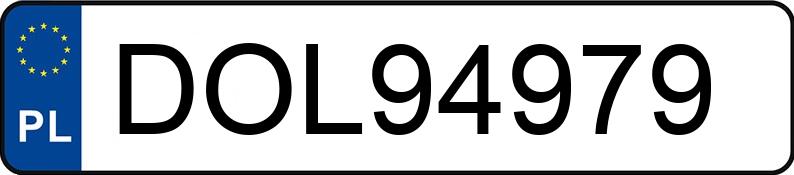 PL
DOL94979